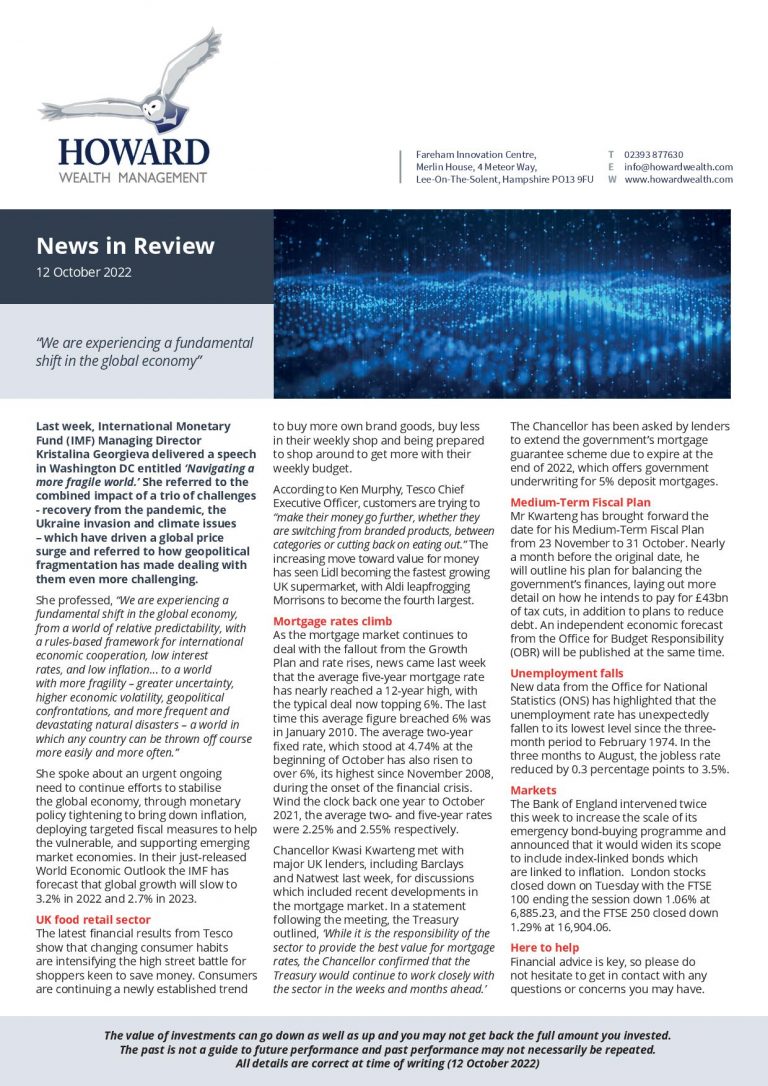 HOWARD
WEALTH MANAGEMENT

Fareham Innovation Centre,
Merlin House, 4 Meteor Way,
Lee-On-The-Solent, Hampshire PO13 9FU

T 02393 877630
E info@howardwealth.com
W www.howardwealth.com

News in Review
12 October 2022

"We are experiencing a fundamental shift in the global economy"

Last week, International Monetary Fund (IMF) Managing Director Kristalina Georgieva delivered a speech in Washington DC entitled 'Navigating a more fragile world.' She referred to the combined impact of a trio of challenges - recovery from the pandemic, the Ukraine invasion and climate issues – which have driven a global price surge and referred to how geopolitical fragmentation has made dealing with them even more challenging.

She professed, "We are experiencing a fundamental shift in the global economy, from a world of relative predictability, with a rules-based framework for international economic cooperation, low interest rates, and low inflation... to a world with more fragility – greater uncertainty, higher economic volatility, geopolitical confrontations, and more frequent and devastating natural disasters – a world in which any country can be thrown off course more easily and more often."

She spoke about an urgent ongoing need to continue efforts to stabilise the global economy, through monetary policy tightening to bring down inflation, deploying targeted fiscal measures to help the vulnerable, and supporting emerging market economies. In their just-released World Economic Outlook the IMF has forecast that global growth will slow to 3.2% in 2022 and 2.7% in 2023.

UK food retail sector
The latest financial results from Tesco show that changing consumer habits are intensifying the high street battle for shoppers keen to save money. Consumers are continuing a newly established trend to buy more own brand goods, buy less in their weekly shop and being prepared to shop around to get more with their weekly budget.

According to Ken Murphy, Tesco Chief Executive Officer, customers are trying to "make their money go further, whether they are switching from branded products, between categories or cutting back on eating out." The increasing move toward value for money has seen Lidl becoming the fastest growing UK supermarket, with Aldi leapfrogging Morrisons to become the fourth largest.

Mortgage rates climb
As the mortgage market continues to deal with the fallout from the Growth Plan and rate rises, news came last week that the average five-year mortgage rate has nearly reached a 12-year high, with the typical deal now topping 6%. The last time this average figure breached 6% was in January 2010. The average two-year fixed rate, which stood at 4.74% at the beginning of October has also risen to over 6%, its highest since November 2008, during the onset of the financial crisis. Wind the clock back one year to October 2021, the average two- and five-year rates were 2.25% and 2.55% respectively.

Chancellor Kwasi Kwarteng met with major UK lenders, including Barclays and Natwest last week, for discussions which included recent developments in the mortgage market. In a statement following the meeting, the Treasury outlined, 'While it is the responsibility of the sector to provide the best value for mortgage rates, the Chancellor confirmed that the Treasury would continue to work closely with the sector in the weeks and months ahead.'

The Chancellor has been asked by lenders to extend the government's mortgage guarantee scheme due to expire at the end of 2022, which offers government underwriting for 5% deposit mortgages.

Medium-Term Fiscal Plan
Mr Kwarteng has brought forward the date for his Medium-Term Fiscal Plan from 23 November to 31 October. Nearly a month before the original date, he will outline his plan for balancing the government's finances, laying out more detail on how he intends to pay for £43bn of tax cuts, in addition to plans to reduce debt. An independent economic forecast from the Office for Budget Responsibility (OBR) will be published at the same time.

Unemployment falls
New data from the Office for National Statistics (ONS) has highlighted that the unemployment rate has unexpectedly fallen to its lowest level since the three-month period to February 1974. In the three months to August, the jobless rate reduced by 0.3 percentage points to 3.5%.

Markets
The Bank of England intervened twice this week to increase the scale of its emergency bond-buying programme and announced that it would widen its scope to include index-linked bonds which are linked to inflation. London stocks closed down on Tuesday with the FTSE 100 ending the session down 1.06% at 6,885.23, and the FTSE 250 closed down 1.29% at 16,904.06.

Here to help
Financial advice is key, so please do not hesitate to get in contact with any questions or concerns you may have.

The value of investments can go down as well as up and you may not get back the full amount you invested.
The past is not a guide to future performance and past performance may not necessarily be repeated.
All details are correct at time of writing (12 October 2022)